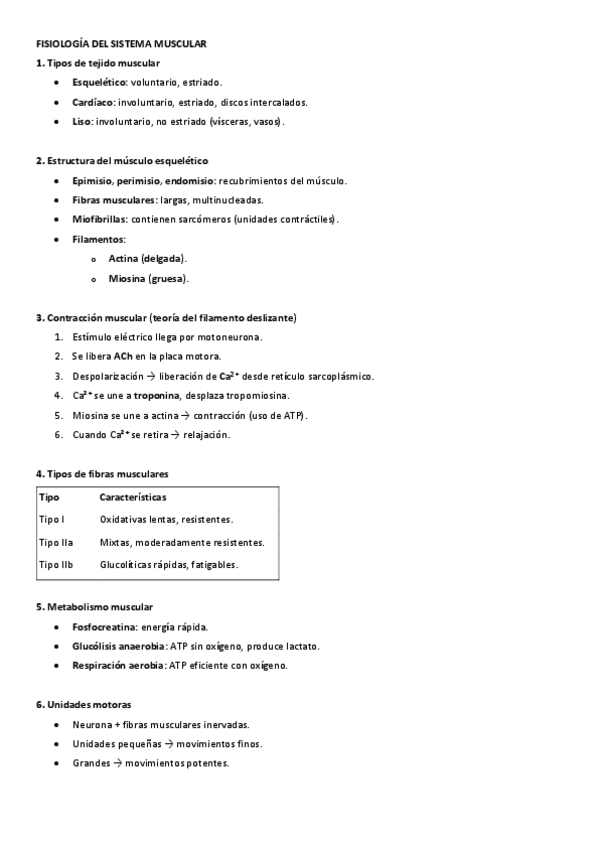 FISIOLOGÍA DEL SISTEMA MUSCULAR

1. Tipos de tejido muscular

- Esquelético: voluntario, estriado.
- Cardíaco: involuntario, estriado, discos intercalados.
- Liso: involuntario, no estriado (vísceras, vasos).

2. Estructura del músculo esquelético

- Epimisio, perimisio, endomisio: recubrimientos del músculo.
- Fibras musculares: largas, multinucleadas.
- Miofibrillas: contienen sarcómeros (unidades contráctiles).
- Filamentos:
  - Actina (delgada).
  - Miosina (gruesa).

3. Contracción muscular (teoría del filamento deslizante)

1. Estímulo eléctrico llega por motoneurona.
2. Se libera ACh en la placa motora.
3. Despolarización → liberación de $Ca^{2+}$ desde retículo sarcoplásmico.
4. $Ca^{2+}$ se une a troponina, desplaza tropomiosina.
5. Miosina se une a actina → contracción (uso de ATP).
6. Cuando $Ca^{2+}$ se retira → relajación.

4. Tipos de fibras musculares

| Tipo | Características |
|---|---|
| Tipo I | Oxidativas lentas, resistentes. |
| Tipo IIa | Mixtas, moderadamente resistentes. |
| Tipo IIb | Glucolíticas rápidas, fatigables. |

5. Metabolismo muscular

- Fosfocreatina: energía rápida.
- Glucólisis anaerobia: ATP sin oxígeno, produce lactato.
- Respiración aerobia: ATP eficiente con oxígeno.

6. Unidades motoras

- Neurona + fibras musculares inervadas.
- Unidades pequeñas → movimientos finos.
- Grandes → movimientos potentes.